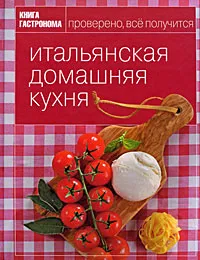 КНИГА ГАСТРОНОМА

проверено, всё получится

итальянская домашняя кухня